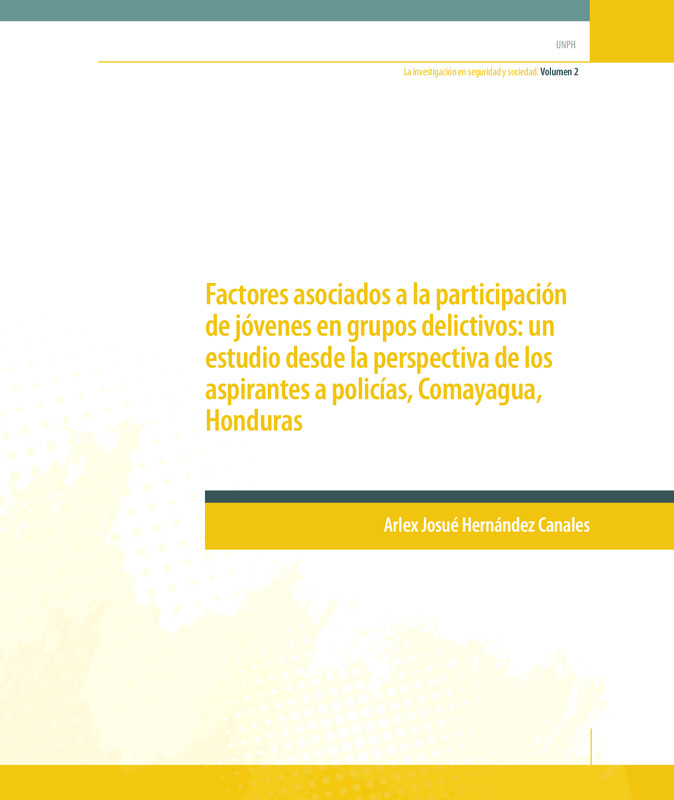 UNPH

La investigación en seguridad y sociedad. Volumen 2

Factores asociados a la participación de jóvenes en grupos delictivos: un estudio desde la perspectiva de los aspirantes a policías, Comayagua, Honduras

Arlex Josué Hernández Canales